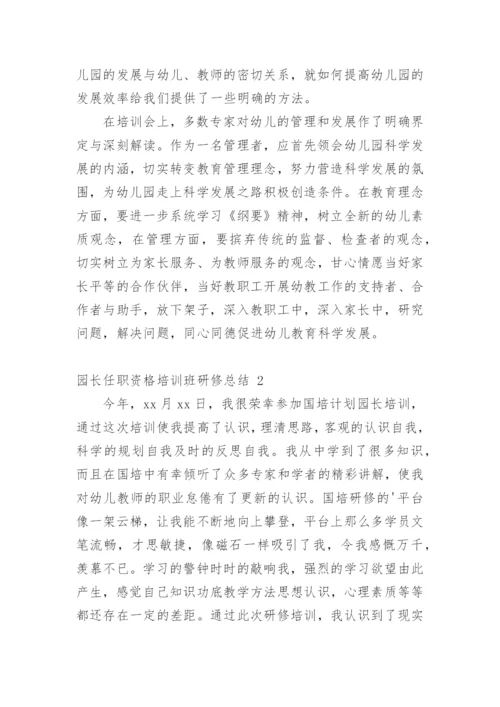 儿园的发展与幼儿、教师的密切关系，就如何提高幼儿园的发展效率给我们提供了一些明确的方法。

在培训会上，多数专家对幼儿的管理和发展作了明确界定与深刻解读。作为一名管理者，应首先领会幼儿园科学发展的内涵，切实转变教育管理理念，努力营造科学发展的氛围，为幼儿园走上科学发展之路积极创造条件。在教育理念方面，要进一步系统学习《纲要》精神，树立全新的幼儿素质观念，在管理方面，要摈弃传统的监督、检查者的观念，切实树立为家长服务、为教师服务的观念，甘心情愿当好家长平等的合作伙伴，当好教职工开展幼教工作的支持者、合作者与助手，放下架子，深入教职工中，深入家长中，研究问题，解决问题，同心同德促进幼儿教育科学发展。

园长任职资格培训班研修总结 2

今年，xx 月 xx 日，我很荣幸参加国培计划园长培训，通过这次培训使我提高了认识，理清思路，客观的认识自我，科学的规划自我及时的反思自我。我从中学到了很多知识，而且在国培中有幸倾听了众多专家和学者的精彩讲解，使我对幼儿教师的职业怠倦有了更新的认识。国培研修的'平台像一架云梯，让我能不断地向上攀登，平台上那么多学员文笔流畅，才思敏捷，像磁石一样吸引了我，令我感慨万千，羡慕不已。学习的警钟时时的敲响我，强烈的学习欲望由此产生，感觉自己知识功底教学方法思想认识，心理素质等等都还存在一定的差距。通过此次研修培训，我认识到了现实